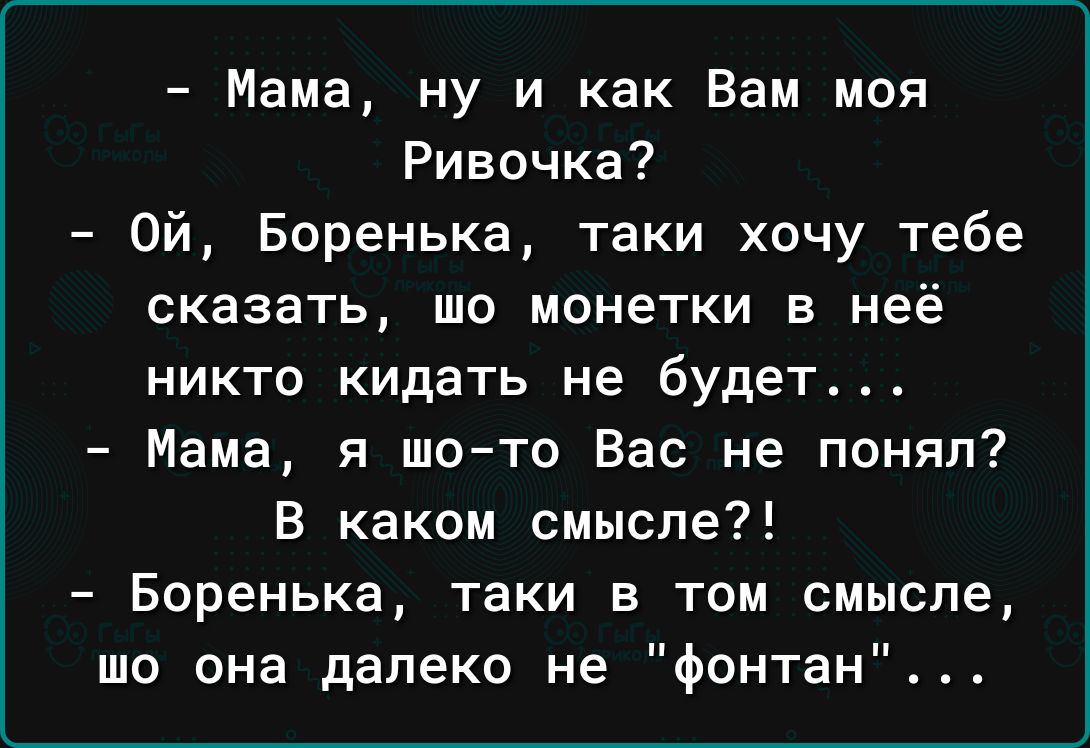 - Мама, ну и как Вам моя Ривочка?
- Ой, Боренька, таки хочу тебе сказать, шо монетки в неё никто кидать не будет...
- Мама, я шо-то Вас не понял? В каком смысле?!
- Боренька, таки в том смысле, шо она далеко не "фонтан"...